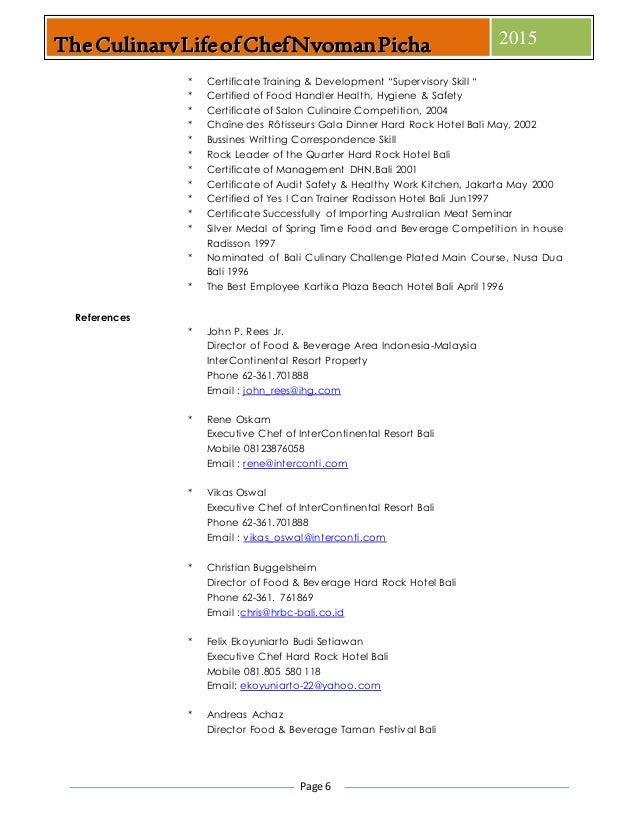 The Culinary Life of Chef Nyoman Picha

2015

* Certificate Training & Development "Supervisory Skill "
* Certified of Food Handler Health, Hygiene & Safety
* Certificate of Salon Culinaire Competition, 2004
* Chaîne des Rôtisseurs Gala Dinner Hard Rock Hotel Bali May, 2002
* Bussines Writting Correspondence Skill
* Rock Leader of the Quarter Hard Rock Hotel Bali
* Certificate of Management DHN,Bali 2001
* Certificate of Audit Safety & Healthy Work Kitchen, Jakarta May 2000
* Certified of Yes I Can Trainer Radisson Hotel Bali Jun1997
* Certificate Successfully of Importing Australian Meat Seminar
* Silver Medal of Spring Time Food and Beverage Competition in house Radisson 1997
* Nominated of Bali Culinary Challenge Plated Main Course, Nusa Dua Bali 1996
* The Best Employee Kartika Plaza Beach Hotel Bali April 1996

References

* John P. Rees Jr.
Director of Food & Beverage Area Indonesia-Malaysia
InterContinental Resort Property
Phone 62-361.701888
Email : john_rees@ihg.com

* Rene Oskam
Executive Chef of InterContinental Resort Bali
Mobile 08123876058
Email : rene@interconti.com

* Vikas Oswal
Executive Chef of InterContinental Resort Bali
Phone 62-361.701888
Email : vikas_oswal@interconti.com

* Christian Buggelsheim
Director of Food & Beverage Hard Rock Hotel Bali
Phone 62-361. 761869
Email :chris@hrbc-bali.co.id

* Felix Ekoyuniarto Budi Setiawan
Executive Chef Hard Rock Hotel Bali
Mobile 081.805 580 118
Email: ekoyuniarto-22@yahoo.com

* Andreas Achaz
Director Food & Beverage Taman Festival Bali

Page 6